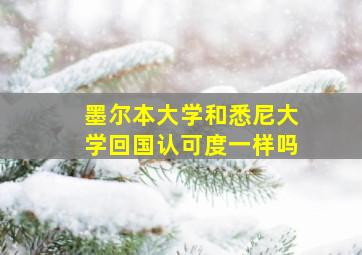 墨尔本大学和悉尼大学回国认可度一样吗